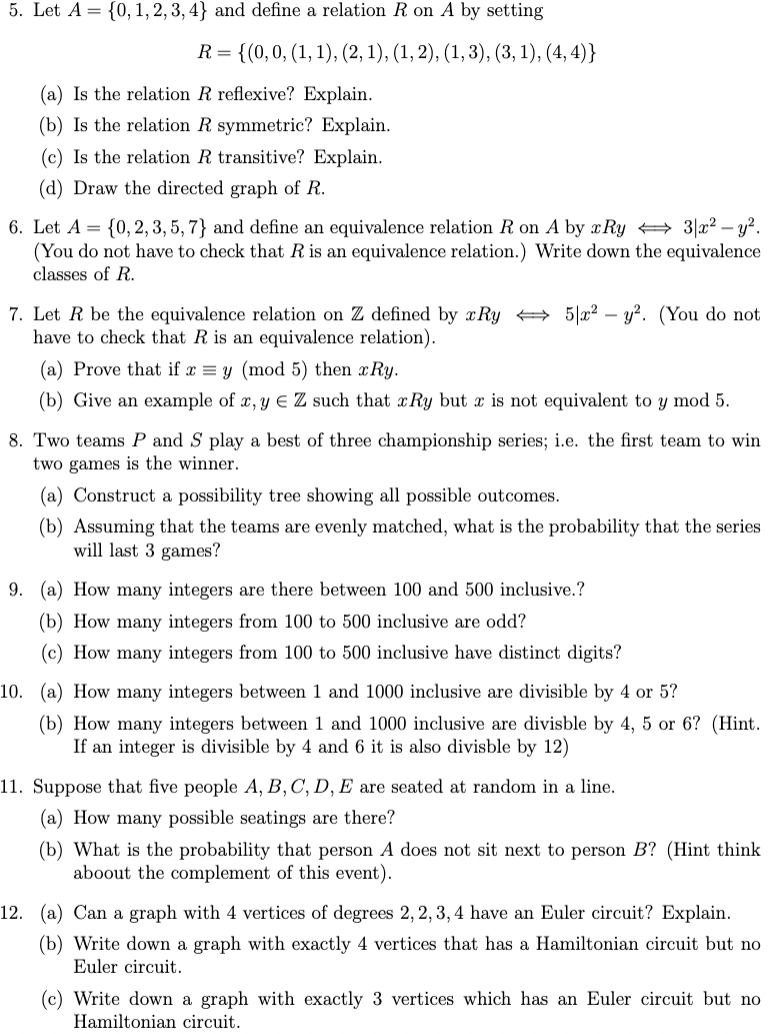 5. Let $A = \{0, 1, 2, 3, 4\}$ and define a relation $R$ on $A$ by setting

$R = \{(0, 0, (1, 1), (2, 1), (1, 2), (1, 3), (3, 1), (4, 4)\}$

(a) Is the relation $R$ reflexive? Explain.

(b) Is the relation $R$ symmetric? Explain.

(c) Is the relation $R$ transitive? Explain.

(d) Draw the directed graph of $R$.

6. Let $A = \{0, 2, 3, 5, 7\}$ and define an equivalence relation $R$ on $A$ by $xRy \iff 3|x^2 - y^2$. (You do not have to check that $R$ is an equivalence relation.) Write down the equivalence classes of $R$.

7. Let $R$ be the equivalence relation on $\mathbb{Z}$ defined by $xRy \iff 5|x^2 - y^2$. (You do not have to check that $R$ is an equivalence relation).

(a) Prove that if $x \equiv y \pmod 5$ then $xRy$.

(b) Give an example of $x, y \in \mathbb{Z}$ such that $xRy$ but $x$ is not equivalent to $y$ mod 5.

8. Two teams $P$ and $S$ play a best of three championship series; i.e. the first team to win two games is the winner.

(a) Construct a possibility tree showing all possible outcomes.

(b) Assuming that the teams are evenly matched, what is the probability that the series will last 3 games?

9. (a) How many integers are there between 100 and 500 inclusive.?

(b) How many integers from 100 to 500 inclusive are odd?

(c) How many integers from 100 to 500 inclusive have distinct digits?

10. (a) How many integers between 1 and 1000 inclusive are divisible by 4 or 5?

(b) How many integers between 1 and 1000 inclusive are divisble by 4, 5 or 6? (Hint. If an integer is divisible by 4 and 6 it is also divisble by 12)

11. Suppose that five people $A, B, C, D, E$ are seated at random in a line.

(a) How many possible seatings are there?

(b) What is the probability that person $A$ does not sit next to person $B$? (Hint think aboout the complement of this event).

12. (a) Can a graph with 4 vertices of degrees 2, 2, 3, 4 have an Euler circuit? Explain.

(b) Write down a graph with exactly 4 vertices that has a Hamiltonian circuit but no Euler circuit.

(c) Write down a graph with exactly 3 vertices which has an Euler circuit but no Hamiltonian circuit.